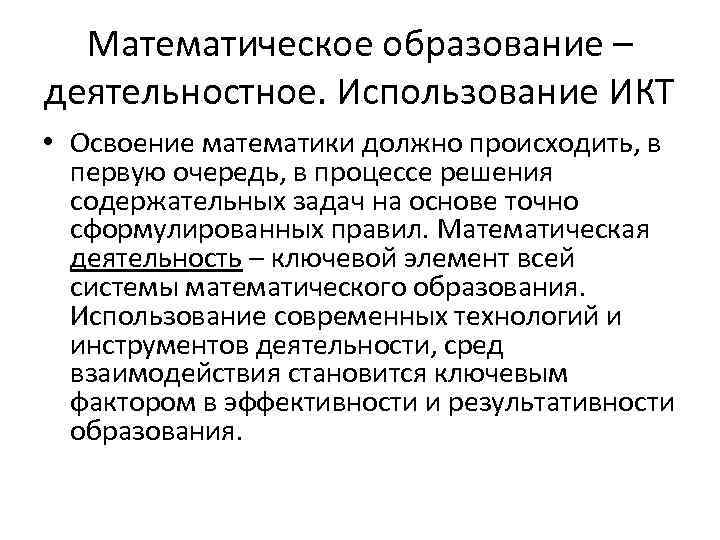 Математическое образование – деятельностное. Использование ИКТ

• Освоение математики должно происходить, в первую очередь, в процессе решения содержательных задач на основе точно сформулированных правил. Математическая деятельность – ключевой элемент всей системы математического образования. Использование современных технологий и инструментов деятельности, сред взаимодействия становится ключевым фактором в эффективности и результативности образования.